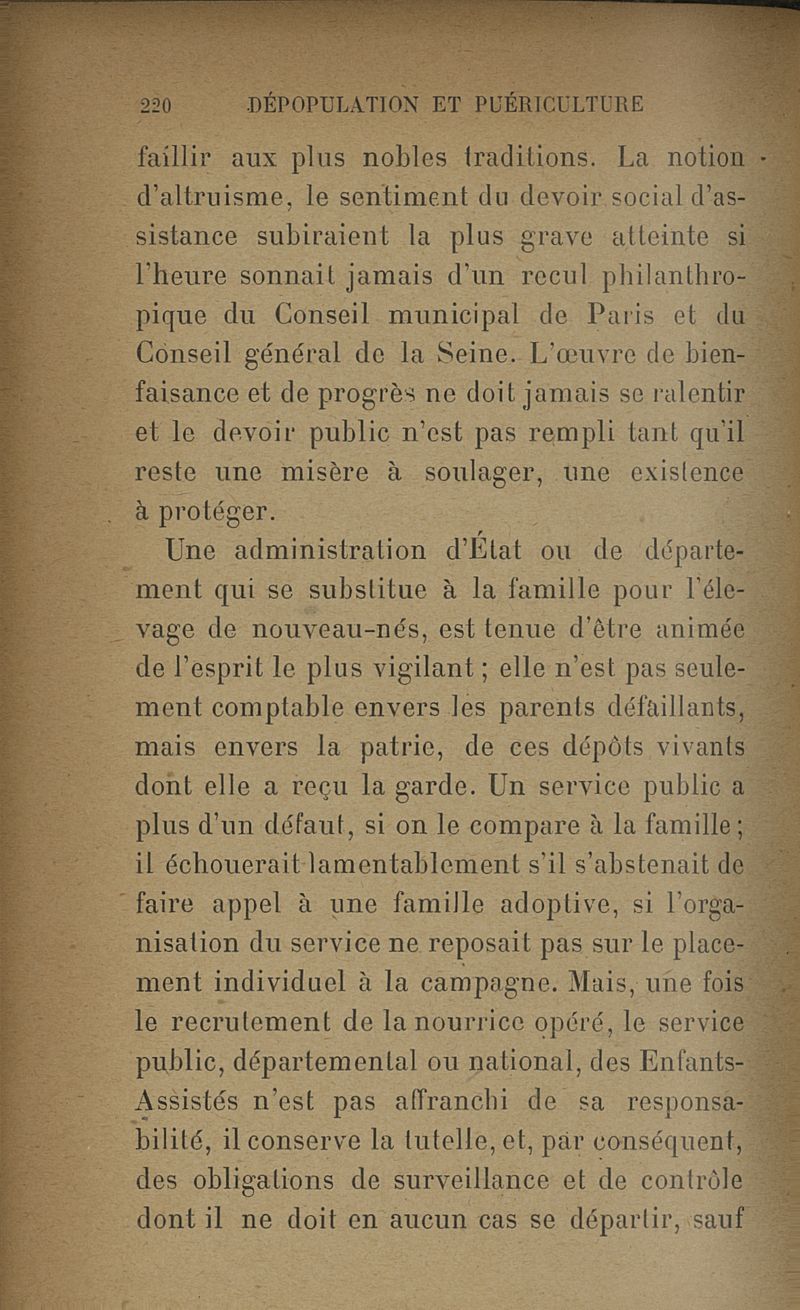 220 DÉPOPULATION ET PUÉRICULTURE

faillir aux plus nobles traditions. La notion d'altruisme, le sentiment du devoir social d'assistance subiraient la plus grave atteinte si l'heure sonnait jamais d'un recul philanthropique du Conseil municipal de Paris et du Conseil général de la Seine. L'œuvre de bienfaisance et de progrès ne doit jamais se ralentir et le devoir public n'est pas rempli tant qu'il reste une misère à soulager, une existence à protéger.

Une administration d'État ou de département qui se substitue à la famille pour l'élevage de nouveau-nés, est tenue d'être animée de l'esprit le plus vigilant ; elle n'est pas seulement comptable envers les parents défaillants, mais envers la patrie, de ces dépôts vivants dont elle a reçu la garde. Un service public a plus d'un défaut, si on le compare à la famille ; il échouerait lamentablement s'il s'abstenait de faire appel à une famille adoptive, si l'organisation du service ne reposait pas sur le placement individuel à la campagne. Mais, une fois le recrutement de la nourrice opéré, le service public, départemental ou national, des Enfants-Assistés n'est pas affranchi de sa responsabilité, il conserve la tutelle, et, par conséquent, des obligations de surveillance et de contrôle dont il ne doit en aucun cas se départir, sauf